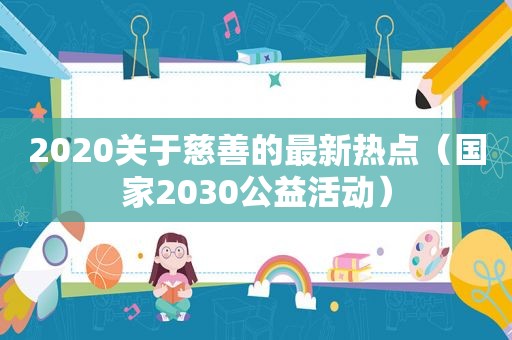 2020关于慈善的最新热点（国家2030公益活动）